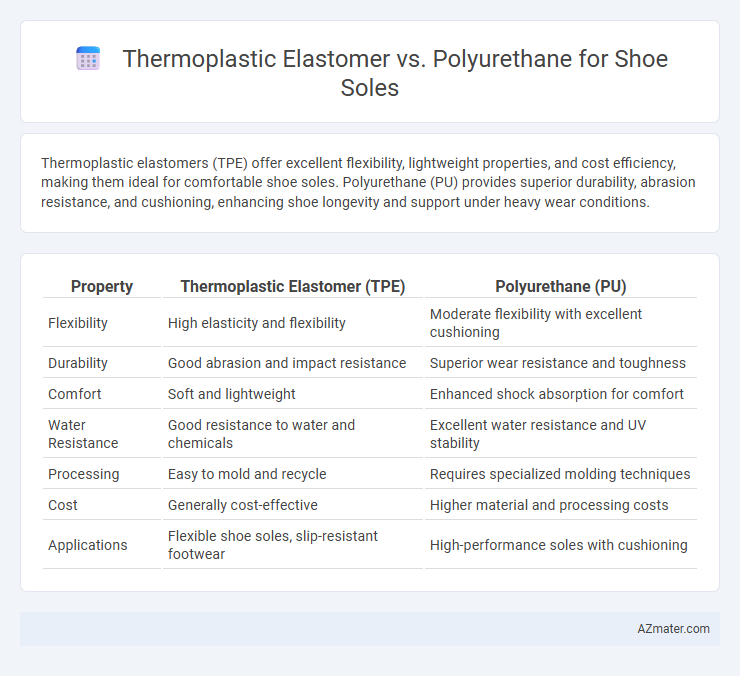 Thermoplastic Elastomer vs. Polyurethane for Shoe Soles

Thermoplastic elastomers (TPE) offer excellent flexibility, lightweight properties, and cost efficiency, making them ideal for comfortable shoe soles. Polyurethane (PU) provides superior durability, abrasion resistance, and cushioning, enhancing shoe longevity and support under heavy wear conditions.

| Property | Thermoplastic Elastomer (TPE) | Polyurethane (PU) |
|---|---|---|
| Flexibility | High elasticity and flexibility | Moderate flexibility with excellent cushioning |
| Durability | Good abrasion and impact resistance | Superior wear resistance and toughness |
| Comfort | Soft and lightweight | Enhanced shock absorption for comfort |
| Water Resistance | Good resistance to water and chemicals | Excellent water resistance and UV stability |
| Processing | Easy to mold and recycle | Requires specialized molding techniques |
| Cost | Generally cost-effective | Higher material and processing costs |
| Applications | Flexible shoe soles, slip-resistant footwear | High-performance soles with cushioning |

AZmater.com